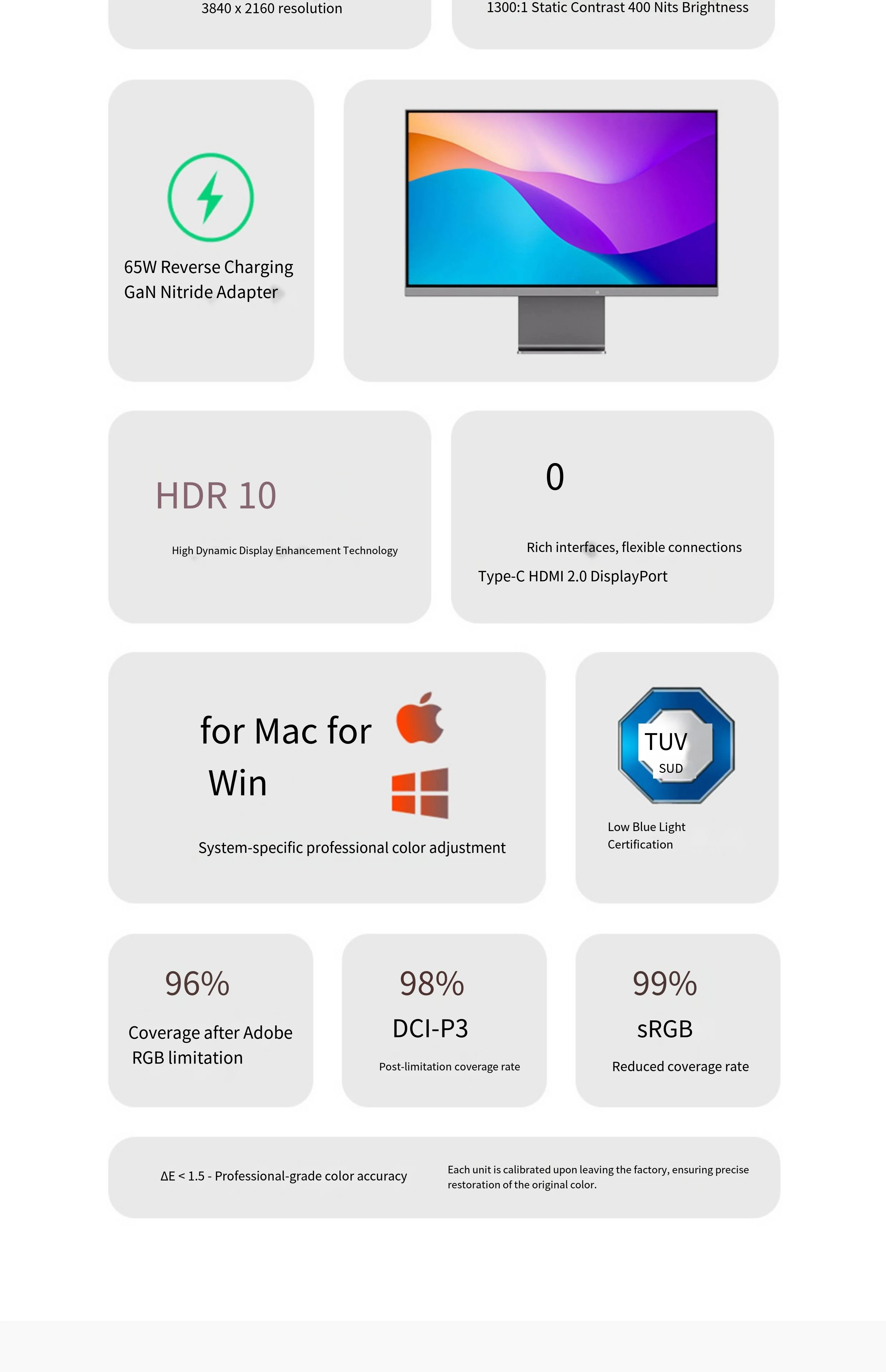 3840 x 2160 resolution

1300:1 Static Contrast 400 Nits Brightness

65W Reverse Charging GaN Nitride Adapter

HDR 10

High Dynamic Display Enhancement Technology

0

Rich interfaces, flexible connections

Type-C HDMI 2.0 DisplayPort

for Mac for Win

System-specific professional color adjustment

TUV
SUD

Low Blue Light Certification

96%

Coverage after Adobe RGB limitation

98%

DCI-P3

Post-limitation coverage rate

99%

sRGB

Reduced coverage rate

ΔE < 1.5 - Professional-grade color accuracy

Each unit is calibrated upon leaving the factory, ensuring precise restoration of the original color.